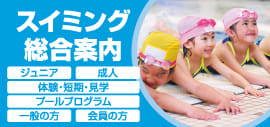 スイミング
総合案内

ジュニア
成人
体験・短期・見学
プールプログラム
一般の方
会員の方